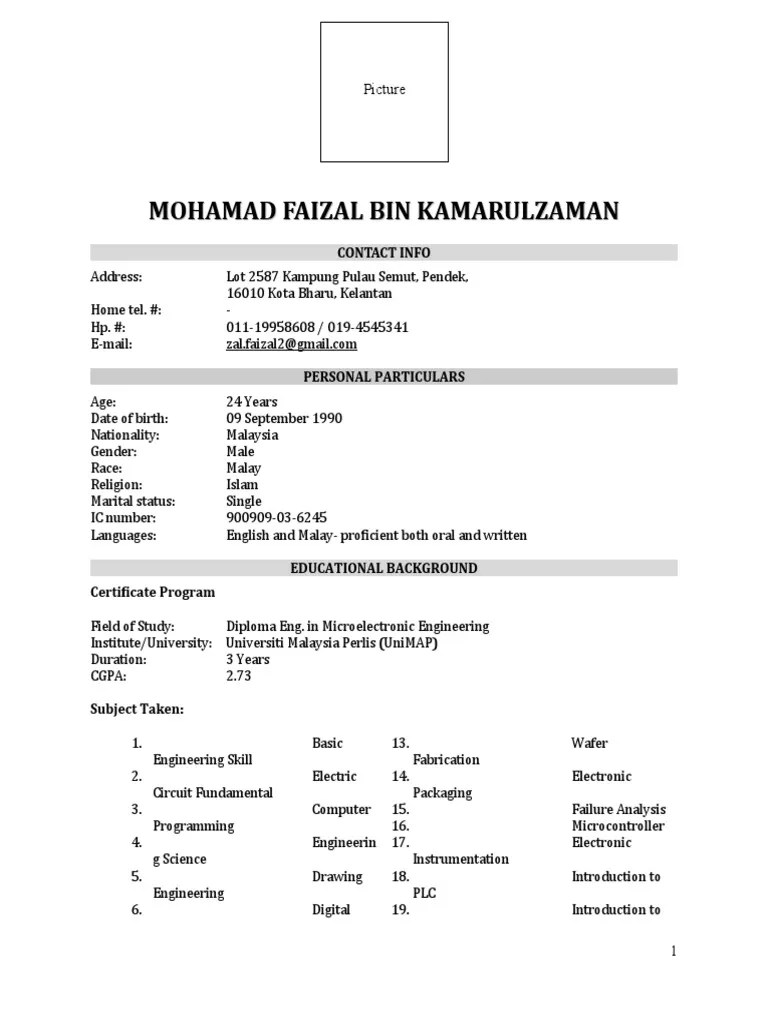 Picture

MOHAMAD FAIZAL BIN KAMARULZAMAN

CONTACT INFO

Address: Lot 2587 Kampung Pulau Semut, Pendek, 16010 Kota Bharu, Kelantan
Home tel. #: -
Hp. #: 011-19958608 / 019-4545341
E-mail: zal.faizal2@gmail.com

PERSONAL PARTICULARS

Age: 24 Years
Date of birth: 09 September 1990
Nationality: Malaysia
Gender: Male
Race: Malay
Religion: Islam
Marital status: Single
IC number: 900909-03-6245
Languages: English and Malay- proficient both oral and written

EDUCATIONAL BACKGROUND

Certificate Program

Field of Study: Diploma Eng. in Microelectronic Engineering
Institute/University: Universiti Malaysia Perlis (UniMAP)
Duration: 3 Years
CGPA: 2.73

Subject Taken:

1. Basic Engineering Skill
2. Electric Circuit Fundamental
3. Computer Programming
4. Engineerin g Science
5. Drawing Engineering
6. Digital

13. Wafer Fabrication
14. Electronic Packaging
15. Failure Analysis
16. Microcontroller
17. Electronic Instrumentation
18. Introduction to PLC
19. Introduction to

1